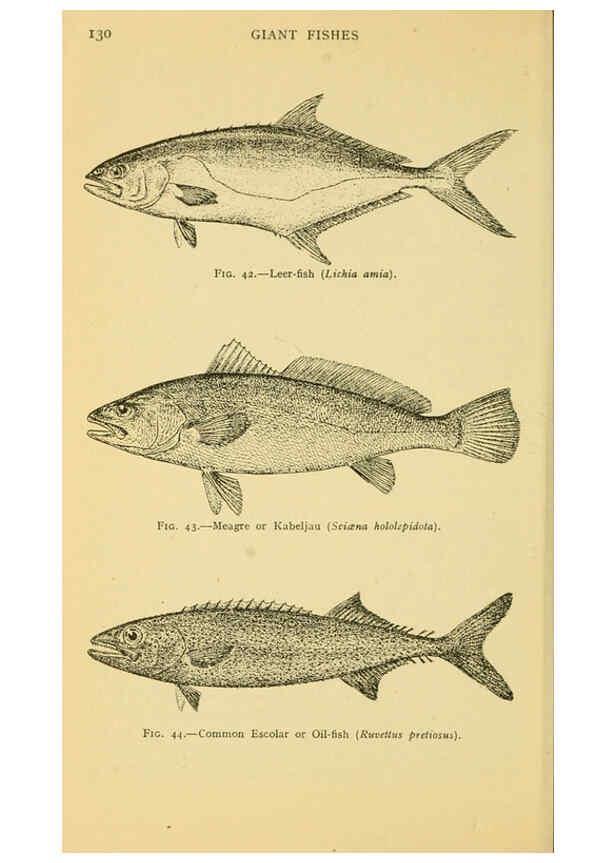 130 GIANT FISHES

FIG. 42.—Leer-fish (Lichia amia).

FIG. 43.—Meagre or Kabeljau (Sciæna hololepidota).

FIG. 44.—Common Escolar or Oil-fish (Ruvettus pretiosus).